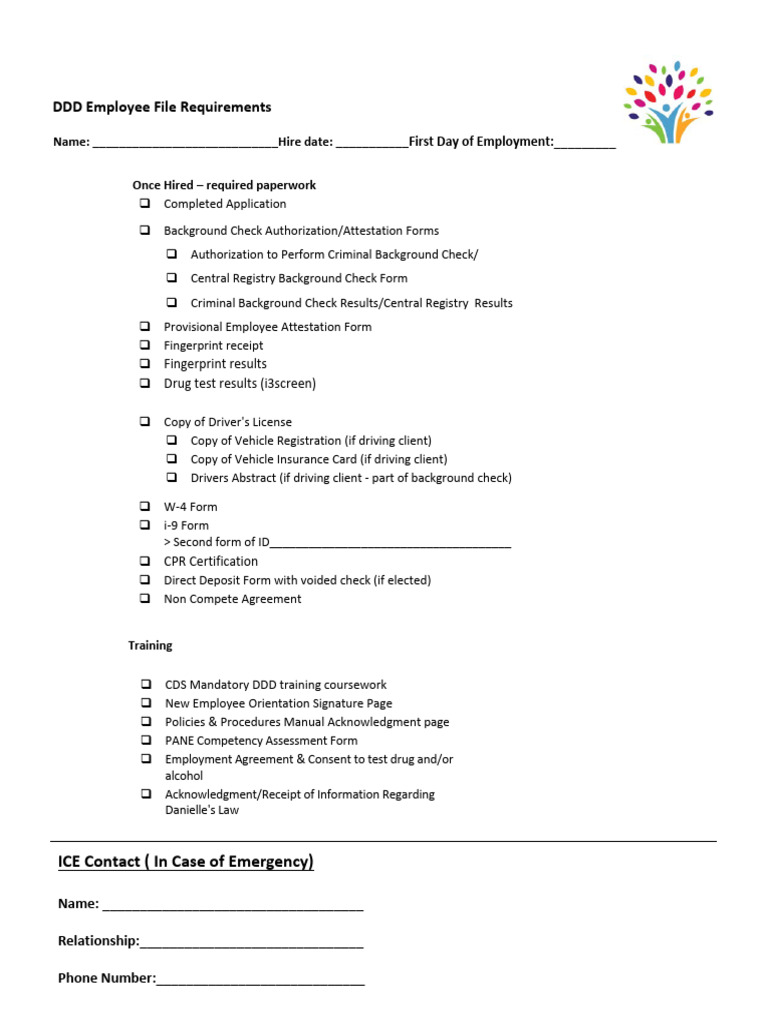 DDD Employee File Requirements

Name: ____Hire date: ____First Day of Employment:____

Once Hired – required paperwork
☐ Completed Application
☐ Background Check Authorization/Attestation Forms
☐ Authorization to Perform Criminal Background Check/
☐ Central Registry Background Check Form
☐ Criminal Background Check Results/Central Registry Results
☐ Provisional Employee Attestation Form
☐ Fingerprint receipt
☐ Fingerprint results
☐ Drug test results (i3screen)

☐ Copy of Driver's License
☐ Copy of Vehicle Registration (if driving client)
☐ Copy of Vehicle Insurance Card (if driving client)
☐ Drivers Abstract (if driving client - part of background check)

☐ W-4 Form
☐ i-9 Form
> Second form of ID____
☐ CPR Certification
☐ Direct Deposit Form with voided check (if elected)
☐ Non Compete Agreement

Training

☐ CDS Mandatory DDD training coursework
☐ New Employee Orientation Signature Page
☐ Policies & Procedures Manual Acknowledgment page
☐ PANE Competency Assessment Form
☐ Employment Agreement & Consent to test drug and/or alcohol
☐ Acknowledgment/Receipt of Information Regarding Danielle's Law

ICE Contact ( In Case of Emergency)

Name: ____

Relationship:____

Phone Number:____